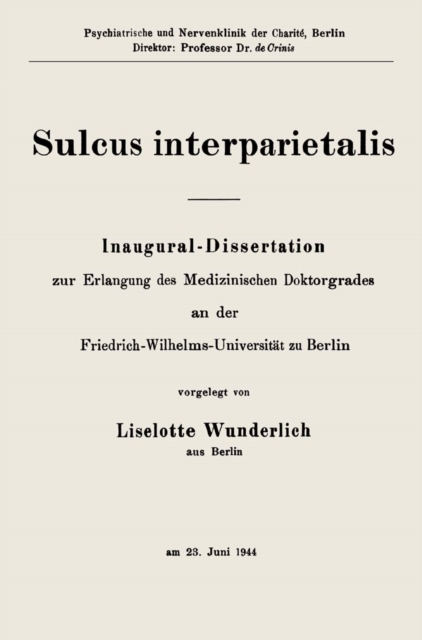 Psychiatrische und Nervenklinik der Charité, Berlin
Direktor: Professor Dr. de Crinis

Sulcus interparietalis

Inaugural-Dissertation
zur Erlangung des Medizinischen Doktorgrades
an der
Friedrich-Wilhelms-Universität zu Berlin

vorgelegt von

Liselotte Wunderlich
aus Berlin

am 23. Juni 1944